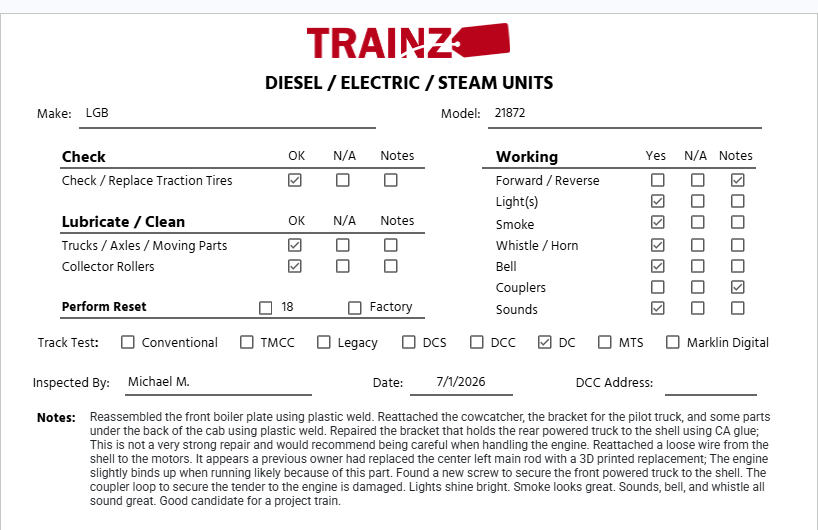 TRAINZ

DIESEL / ELECTRIC / STEAM UNITS

Make: LGB

Model: 21872

| Check | OK | N/A | Notes |
|---|---|---|---|
| Check / Replace Traction Tires | ☑ | ☐ | ☐ |

| Lubricate / Clean | OK | N/A | Notes |
|---|---|---|---|
| Trucks / Axles / Moving Parts | ☑ | ☐ | ☐ |
| Collector Rollers | ☑ | ☐ | ☐ |

Perform Reset ☐ 18 ☐ Factory

| Working | Yes | N/A | Notes |
|---|---|---|---|
| Forward / Reverse | ☐ | ☐ | ☑ |
| Light(s) | ☑ | ☐ | ☐ |
| Smoke | ☑ | ☐ | ☐ |
| Whistle / Horn | ☑ | ☐ | ☐ |
| Bell | ☑ | ☐ | ☐ |
| Couplers | ☐ | ☐ | ☑ |
| Sounds | ☑ | ☐ | ☐ |

Track Test: ☐ Conventional ☐ TMCC ☐ Legacy ☐ DCS ☐ DCC ☑ DC ☐ MTS ☐ Marklin Digital

Inspected By: Michael M.

Date: 7/1/2026

DCC Address:

Notes: Reassembled the front boiler plate using plastic weld. Reattached the cowcatcher, the bracket for the pilot truck, and some parts under the back of the cab using plastic weld. Repaired the bracket that holds the rear powered truck to the shell using CA glue; This is not a very strong repair and would recommend being careful when handling the engine. Reattached a loose wire from the shell to the motors. It appears a previous owner had replaced the center left main rod with a 3D printed replacement; The engine slightly binds up when running likely because of this part. Found a new screw to secure the front powered truck to the shell. The coupler loop to secure the tender to the engine is damaged. Lights shine bright. Smoke looks great. Sounds, bell, and whistle all sound great. Good candidate for a project train.